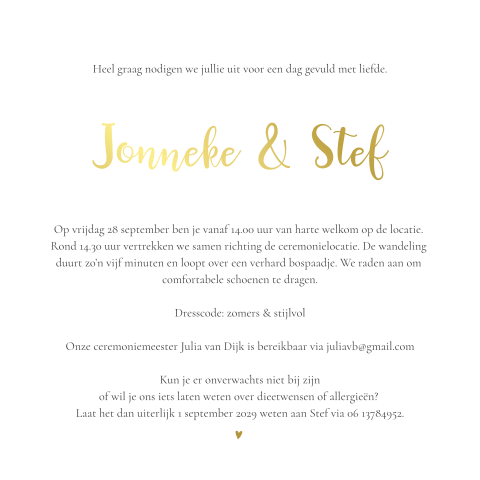 Heel graag nodigen we jullie uit voor een dag gevuld met liefde.

Jonneke & Stef

Op vrijdag 28 september ben je vanaf 14.00 uur van harte welkom op de locatie. Rond 14.30 uur vertrekken we samen richting de ceremonielocatie. De wandeling duurt zo'n vijf minuten en loopt over een verhard bospaadje. We raden aan om comfortabele schoenen te dragen.

Dresscode: zomers & stijlvol

Onze ceremoniemeester Julia van Dijk is bereikbaar via juliavb@gmail.com

Kun je er onverwachts niet bij zijn
of wil je ons iets laten weten over dieetwensen of allergieën?
Laat het dan uiterlijk 1 september 2029 weten aan Stef via 06 13784952.